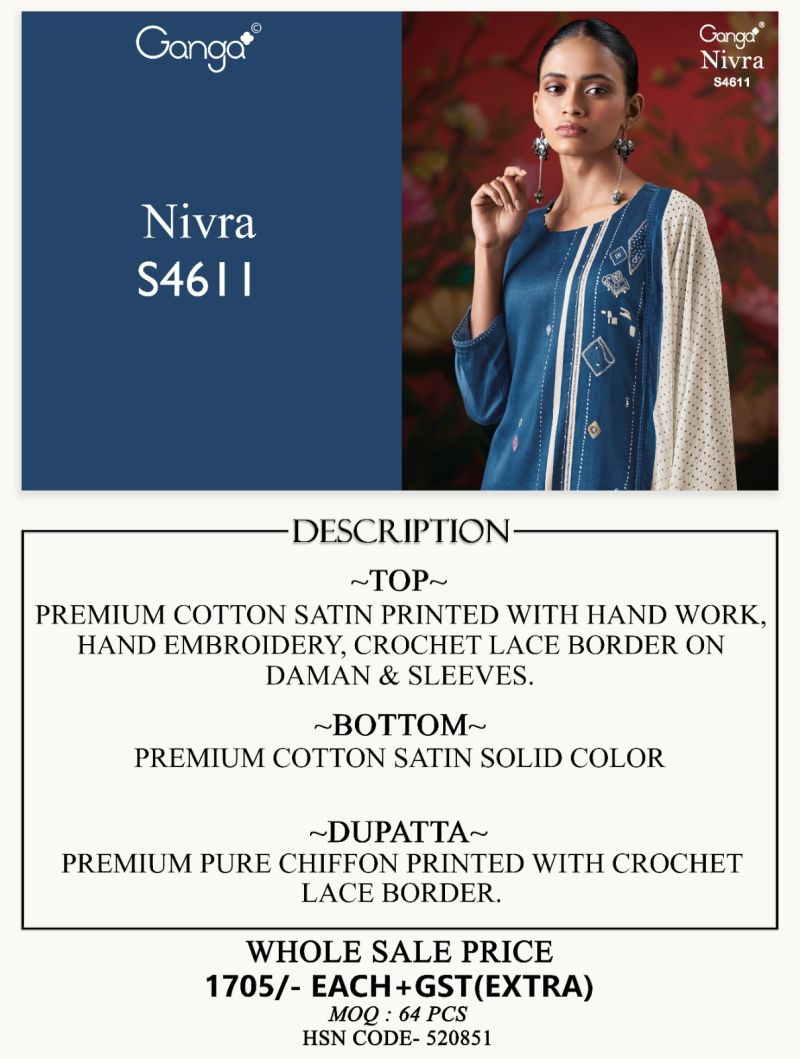 Ganga©

Nivra
S4611

Ganga®
Nivra
S4611

DESCRIPTION

~TOP~
PREMIUM COTTON SATIN PRINTED WITH HAND WORK, HAND EMBROIDERY, CROCHET LACE BORDER ON DAMAN & SLEEVES.

~BOTTOM~
PREMIUM COTTON SATIN SOLID COLOR

~DUPATTA~
PREMIUM PURE CHIFFON PRINTED WITH CROCHET LACE BORDER.

WHOLE SALE PRICE
1705/- EACH+GST(EXTRA)
MOQ : 64 PCS
HSN CODE- 520851